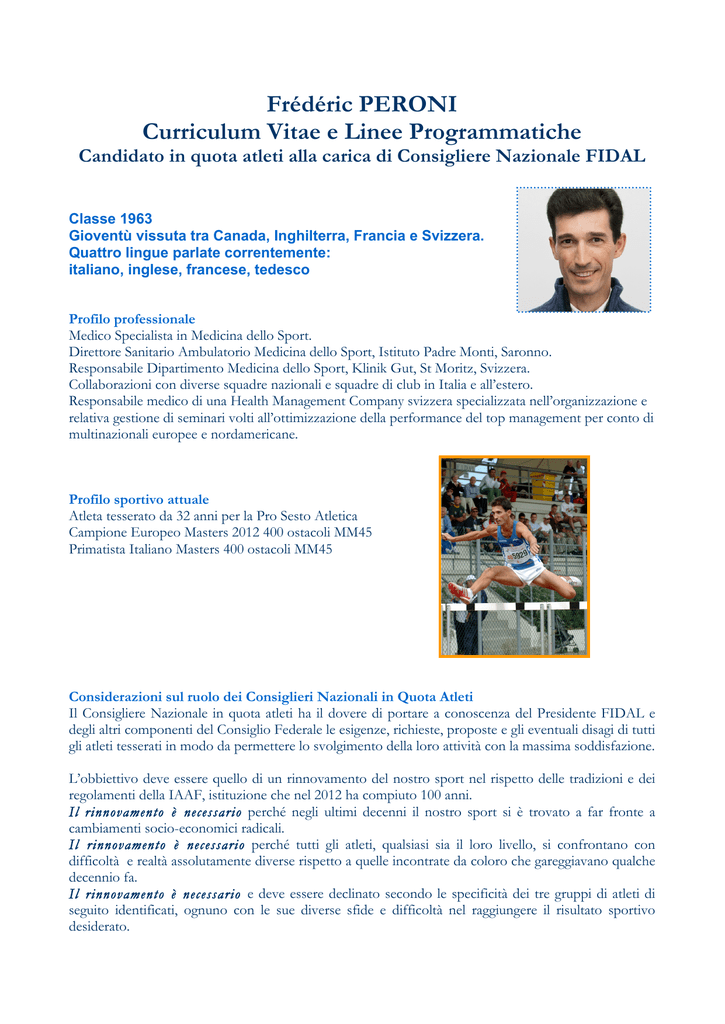 Frédéric PERONI
Curriculum Vitae e Linee Programmatiche
Candidato in quota atleti alla carica di Consigliere Nazionale FIDAL

Classe 1963
Gioventù vissuta tra Canada, Inghilterra, Francia e Svizzera.
Quattro lingue parlate correntemente:
italiano, inglese, francese, tedesco

Profilo professionale
Medico Specialista in Medicina dello Sport.
Direttore Sanitario Ambulatorio Medicina dello Sport, Istituto Padre Monti, Saronno.
Responsabile Dipartimento Medicina dello Sport, Klinik Gut, St Moritz, Svizzera.
Collaborazioni con diverse squadre nazionali e squadre di club in Italia e all'estero.
Responsabile medico di una Health Management Company svizzera specializzata nell'organizzazione e relativa gestione di seminari volti all'ottimizzazione della performance del top management per conto di multinazionali europee e nordamericane.

Profilo sportivo attuale
Atleta tesserato da 32 anni per la Pro Sesto Atletica
Campione Europeo Masters 2012 400 ostacoli MM45
Primatista Italiano Masters 400 ostacoli MM45

Considerazioni sul ruolo dei Consiglieri Nazionali in Quota Atleti
Il Consigliere Nazionale in quota atleti ha il dovere di portare a conoscenza del Presidente FIDAL e degli altri componenti del Consiglio Federale le esigenze, richieste, proposte e gli eventuali disagi di tutti gli atleti tesserati in modo da permettere lo svolgimento della loro attività con la massima soddisfazione.

L'obbiettivo deve essere quello di un rinnovamento del nostro sport nel rispetto delle tradizioni e dei regolamenti della IAAF, istituzione che nel 2012 ha compiuto 100 anni.
Il rinnovamento è necessario perché negli ultimi decenni il nostro sport si è trovato a far fronte a cambiamenti socio-economici radicali.
Il rinnovamento è necessario perché tutti gli atleti, qualsiasi sia il loro livello, si confrontano con difficoltà e realtà assolutamente diverse rispetto a quelle incontrate da coloro che gareggiavano qualche decennio fa.
Il rinnovamento è necessario e deve essere declinato secondo le specificità dei tre gruppi di atleti di seguito identificati, ognuno con le sue diverse sfide e difficoltà nel raggiungere il risultato sportivo desiderato.